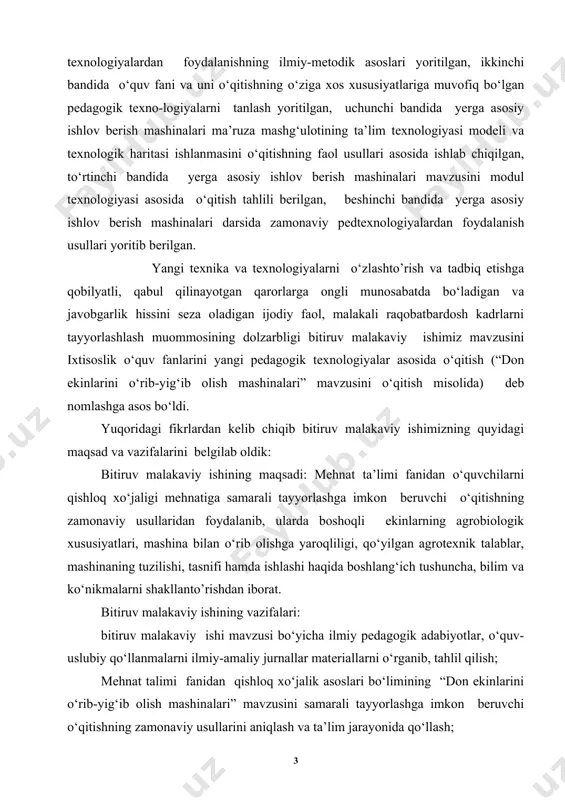 texnologiyalardan foydalanishning ilmiy-metodik asoslari yoritilgan, ikkinchi bandida o‘quv fani va uni o‘qitishning o‘ziga xos xususiyatlariga muvofiq bo‘lgan pedagogik texno-logiyalarni tanlash yoritilgan, uchunchi bandida yerga asosiy ishlov berish mashinalari ma’ruza mashg‘ulotining ta’lim texnologiyasi modeli va texnologik haritasi ishlanmasini o‘qitishning faol usullari asosida ishlab chiqilgan, to‘rtinchi bandida yerga asosiy ishlov berish mashinalari mavzusini modul texnologiyasi asosida o‘qitish tahlili berilgan, beshinchi bandida yerga asosiy ishlov berish mashinalari darsida zamonaviy pedtexnologiyalardan foydalanish usullari yoritib berilgan.

Yangi texnika va texnologiyalarni o‘zlashto’rish va tadbiq etishga qobilyatli, qabul qilinayotgan qarorlarga ongli munosabatda bo‘ladigan va javobgarlik hissini seza oladigan ijodiy faol, malakali raqobatbardosh kadrlarni tayyorlashlash muommosining dolzarbligi bitiruv malakaviy ishimiz mavzusini Ixtisoslik o‘quv fanlarini yangi pedagogik texnologiyalar asosida o‘qitish (“Don ekinlarini o‘rib-yig‘ib olish mashinalari” mavzusini o‘qitish misolida) deb nomlashga asos bo‘ldi.

Yuqoridagi fikrlardan kelib chiqib bitiruv malakaviy ishimizning quyidagi maqsad va vazifalarini belgilab oldik:

Bitiruv malakaviy ishining maqsadi: Mehnat ta’limi fanidan o‘quvchilarni qishloq xo‘jaligi mehnatiga samarali tayyorlashga imkon beruvchi o‘qitishning zamonaviy usullaridan foydalanib, ularda boshoqli ekinlarning agrobiologik xususiyatlari, mashina bilan o‘rib olishga yaroqliligi, qo‘yilgan agrotexnik talablar, mashinaning tuzilishi, tasnifi hamda ishlashi haqida boshlang‘ich tushuncha, bilim va ko‘nikmalarni shakllanto’rishdan iborat.

Bitiruv malakaviy ishining vazifalari:

bitiruv malakaviy ishi mavzusi bo‘yicha ilmiy pedagogik adabiyotlar, o‘quv-uslubiy qo‘llanmalarni ilmiy-amaliy jurnallar materiallarni o‘rganib, tahlil qilish;

Mehnat talimi fanidan qishloq xo‘jalik asoslari bo‘limining “Don ekinlarini o‘rib-yig‘ib olish mashinalari” mavzusini samarali tayyorlashga imkon beruvchi o‘qitishning zamonaviy usullarini aniqlash va ta’lim jarayonida qo‘llash;

3